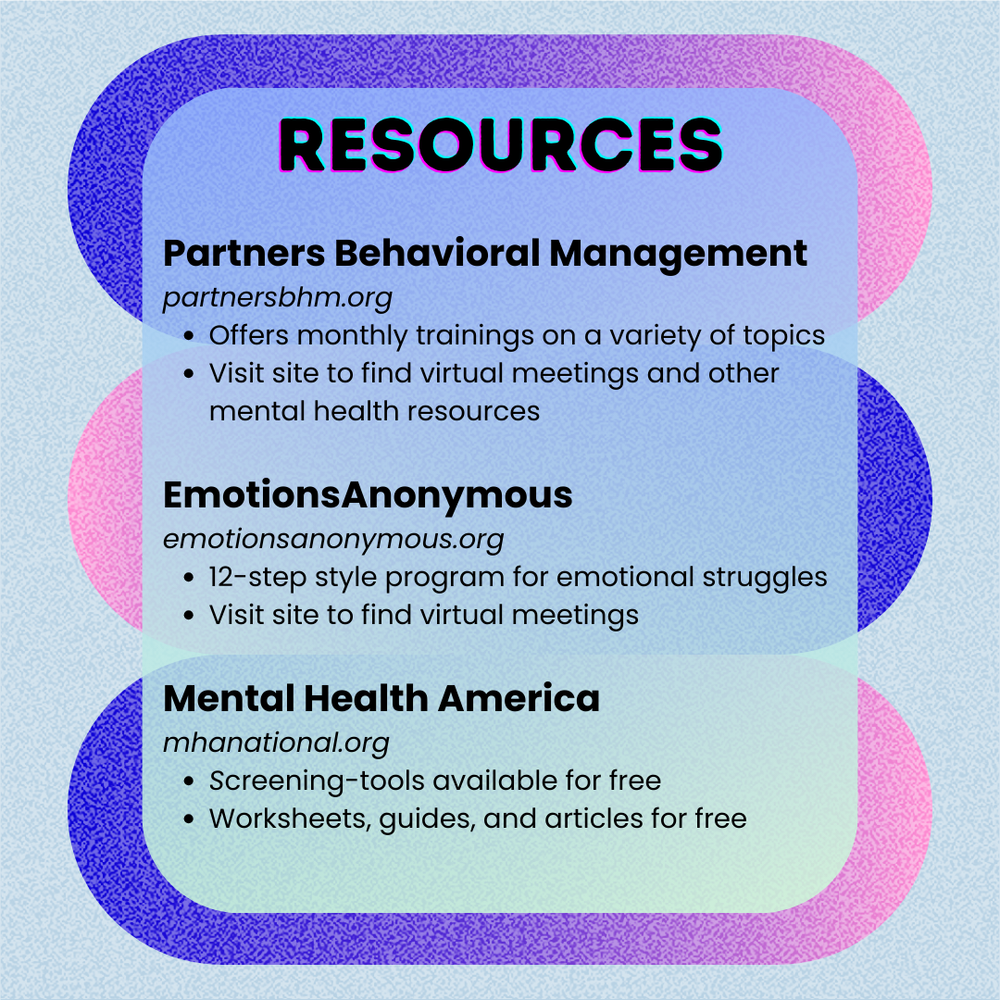 RESOURCES

Partners Behavioral Management
partnersbhm.org
• Offers monthly trainings on a variety of topics
• Visit site to find virtual meetings and other mental health resources

EmotionsAnonymous
emotionsanonymous.org
• 12-step style program for emotional struggles
• Visit site to find virtual meetings

Mental Health America
mhanational.org
• Screening-tools available for free
• Worksheets, guides, and articles for free